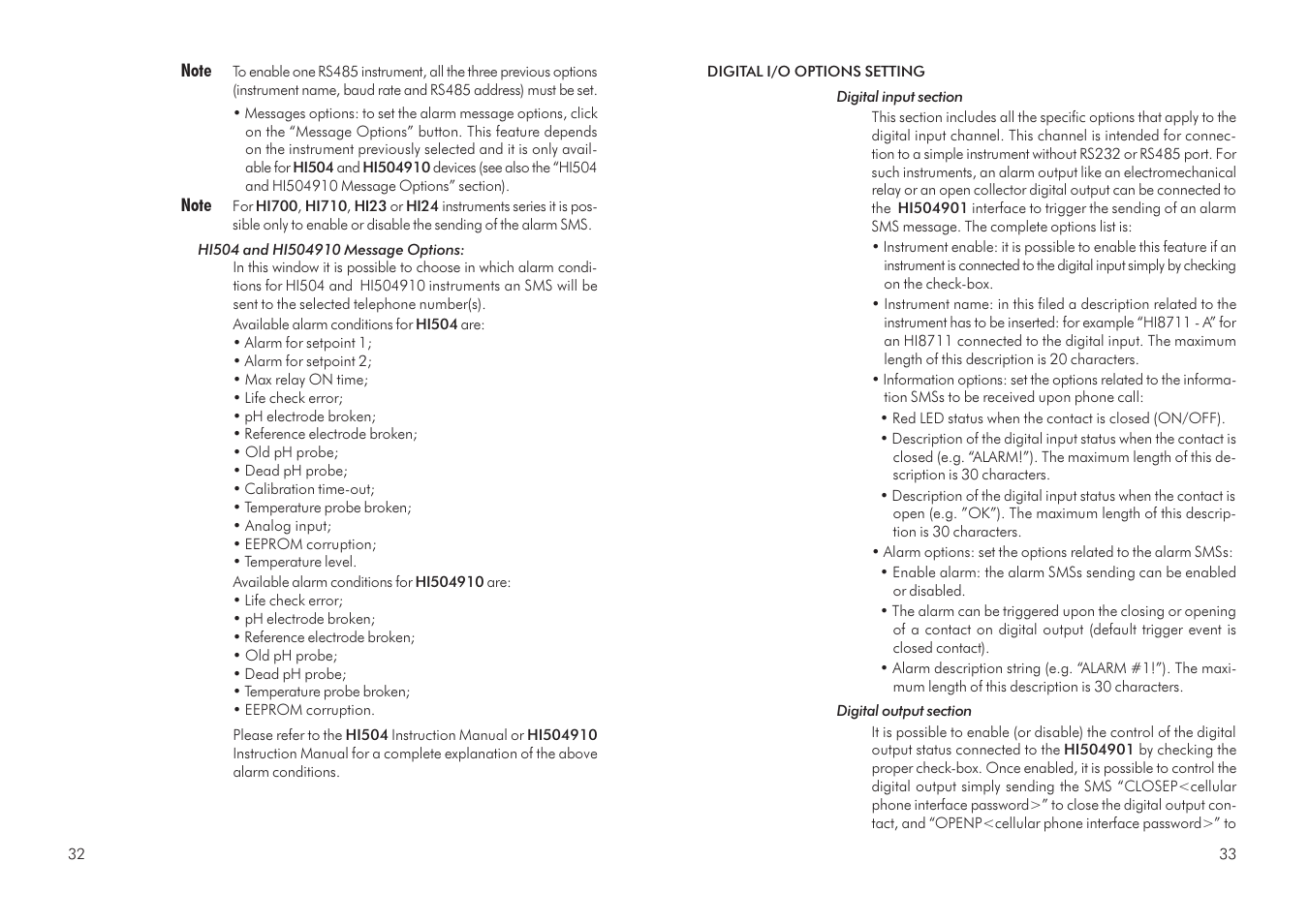 Note To enable one RS485 instrument, all the three previous options (instrument name, baud rate and RS485 address) must be set.

• Messages options: to set the alarm message options, click on the "Message Options" button. This feature depends on the instrument previously selected and it is only available for HI504 and HI504910 devices (see also the "HI504 and HI504910 Message Options" section).

Note For HI700, HI710, HI23 or HI24 instruments series it is possible only to enable or disable the sending of the alarm SMS.

HI504 and HI504910 Message Options:

In this window it is possible to choose in which alarm conditions for HI504 and HI504910 instruments an SMS will be sent to the selected telephone number(s).

Available alarm conditions for HI504 are:
• Alarm for setpoint 1;
• Alarm for setpoint 2;
• Max relay ON time;
• Life check error;
• pH electrode broken;
• Reference electrode broken;
• Old pH probe;
• Dead pH probe;
• Calibration time-out;
• Temperature probe broken;
• Analog input;
• EEPROM corruption;
• Temperature level.

Available alarm conditions for HI504910 are:
• Life check error;
• pH electrode broken;
• Reference electrode broken;
• Old pH probe;
• Dead pH probe;
• Temperature probe broken;
• EEPROM corruption.

Please refer to the HI504 Instruction Manual or HI504910 Instruction Manual for a complete explanation of the above alarm conditions.

32

DIGITAL I/O OPTIONS SETTING

Digital input section

This section includes all the specific options that apply to the digital input channel. This channel is intended for connection to a simple instrument without RS232 or RS485 port. For such instruments, an alarm output like an electromechanical relay or an open collector digital output can be connected to the HI504901 interface to trigger the sending of an alarm SMS message. The complete options list is:

• Instrument enable: it is possible to enable this feature if an instrument is connected to the digital input simply by checking on the check-box.

• Instrument name: in this filed a description related to the instrument has to be inserted: for example "HI8711 - A" for an HI8711 connected to the digital input. The maximum length of this description is 20 characters.

• Information options: set the options related to the information SMSs to be received upon phone call:

• Red LED status when the contact is closed (ON/OFF).

• Description of the digital input status when the contact is closed (e.g. "ALARM!"). The maximum length of this description is 30 characters.

• Description of the digital input status when the contact is open (e.g. "OK"). The maximum length of this description is 30 characters.

• Alarm options: set the options related to the alarm SMSs:

• Enable alarm: the alarm SMSs sending can be enabled or disabled.

• The alarm can be triggered upon the closing or opening of a contact on digital output (default trigger event is closed contact).

• Alarm description string (e.g. "ALARM #1!"). The maximum length of this description is 30 characters.

Digital output section

It is possible to enable (or disable) the control of the digital output status connected to the HI504901 by checking the proper check-box. Once enabled, it is possible to control the digital output simply sending the SMS "CLOSEP<cellular phone interface password>" to close the digital output contact, and "OPENP<cellular phone interface password>" to

33